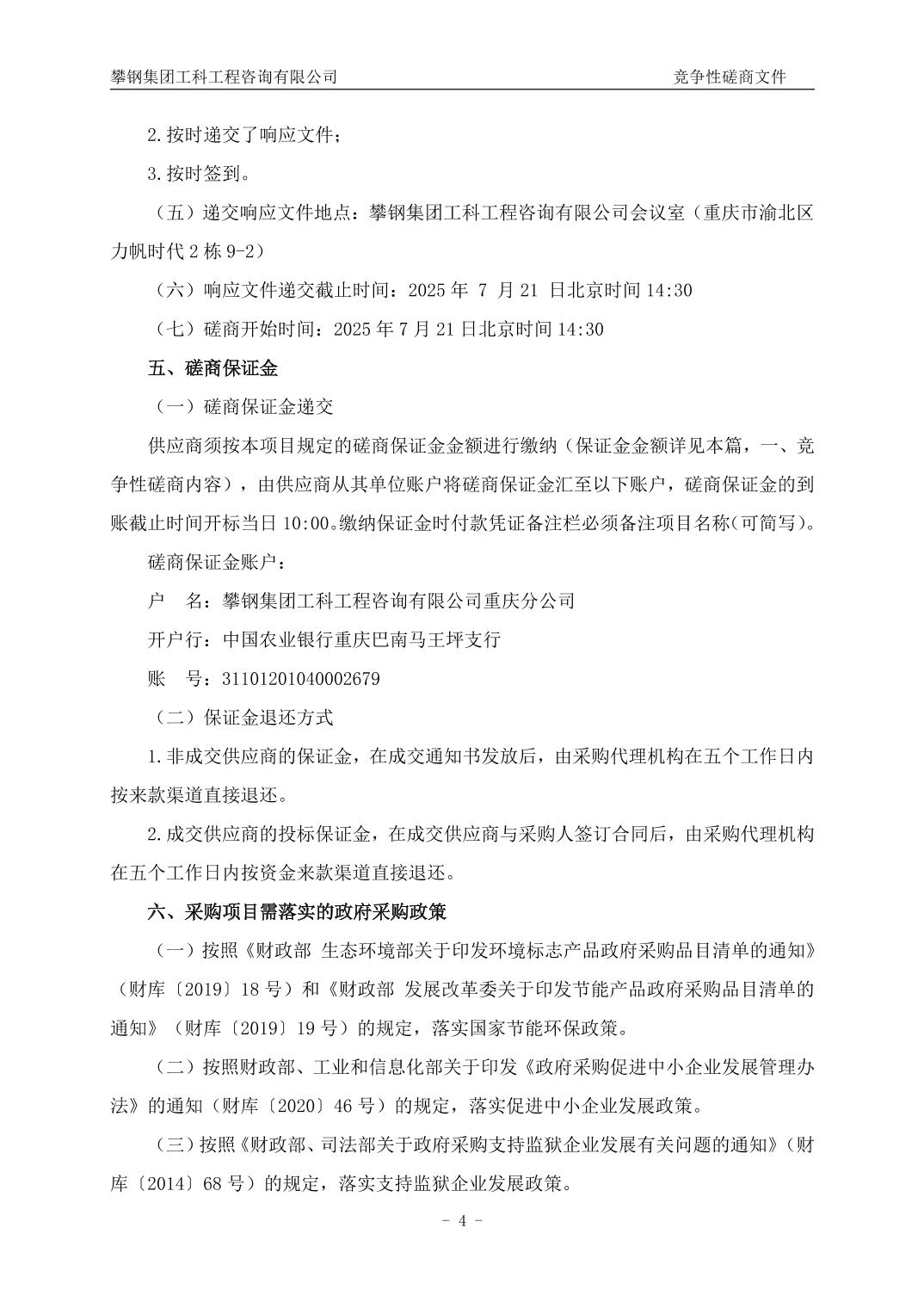 攀钢集团工科工程咨询有限公司　　竞争性磋商文件

2.按时递交了响应文件；

3.按时签到。

（五）递交响应文件地点：攀钢集团工科工程咨询有限公司会议室（重庆市渝北区力帆时代 2 栋 9-2）

（六）响应文件递交截止时间：2025 年 7 月 21 日北京时间 14:30

（七）磋商开始时间：2025 年 7 月 21 日北京时间 14:30

五、磋商保证金

（一）磋商保证金递交

供应商须按本项目规定的磋商保证金金额进行缴纳（保证金金额详见本篇，一、竞争性磋商内容），由供应商从其单位账户将磋商保证金汇至以下账户，磋商保证金的到账截止时间开标当日 10:00。缴纳保证金时付款凭证备注栏必须备注项目名称（可简写）。

磋商保证金账户：

户　名：攀钢集团工科工程咨询有限公司重庆分公司

开户行：中国农业银行重庆巴南马王坪支行

账　号：31101201040002679

（二）保证金退还方式

1.非成交供应商的保证金，在成交通知书发放后，由采购代理机构在五个工作日内按来款渠道直接退还。

2.成交供应商的投标保证金，在成交供应商与采购人签订合同后，由采购代理机构在五个工作日内按资金来款渠道直接退还。

六、采购项目需落实的政府采购政策

（一）按照《财政部 生态环境部关于印发环境标志产品政府采购品目清单的通知》（财库〔2019〕18 号）和《财政部 发展改革委关于印发节能产品政府采购品目清单的通知》（财库〔2019〕19 号）的规定，落实国家节能环保政策。

（二）按照财政部、工业和信息化部关于印发《政府采购促进中小企业发展管理办法》的通知（财库〔2020〕46 号）的规定，落实促进中小企业发展政策。

（三）按照《财政部、司法部关于政府采购支持监狱企业发展有关问题的通知》（财库〔2014〕68 号）的规定，落实支持监狱企业发展政策。

- 4 -